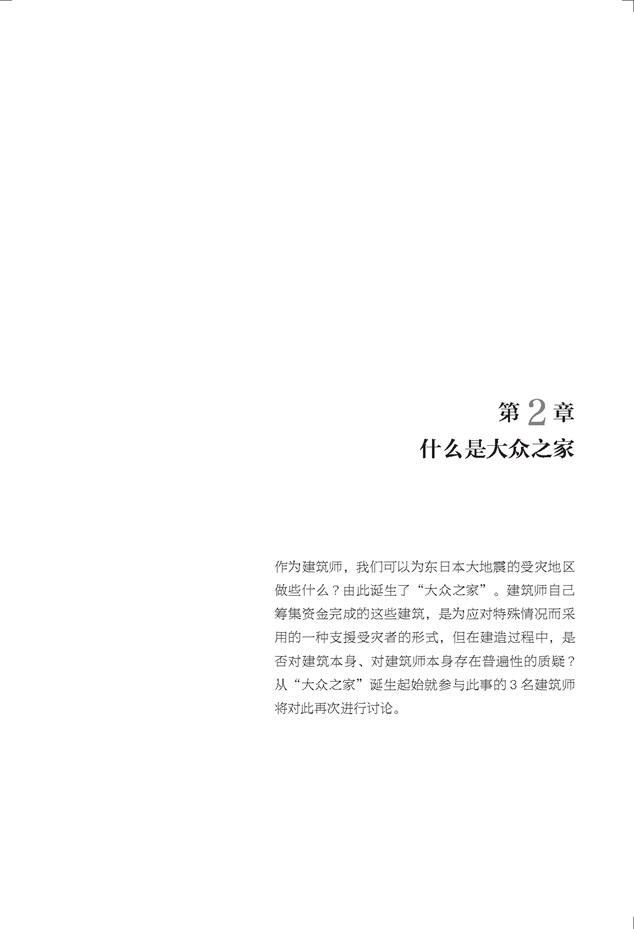 第2章
什么是大众之家

作为建筑师，我们可以为东日本大地震的受灾地区做些什么？由此诞生了“大众之家”。建筑师自己筹集资金完成的这些建筑，是为应对特殊情况而采用的一种支援受灾者的形式，但在建造过程中，是否对建筑本身、对建筑师本身存在普遍性的质疑？从“大众之家”诞生起始就参与此事的3名建筑师将对此再次进行讨论。